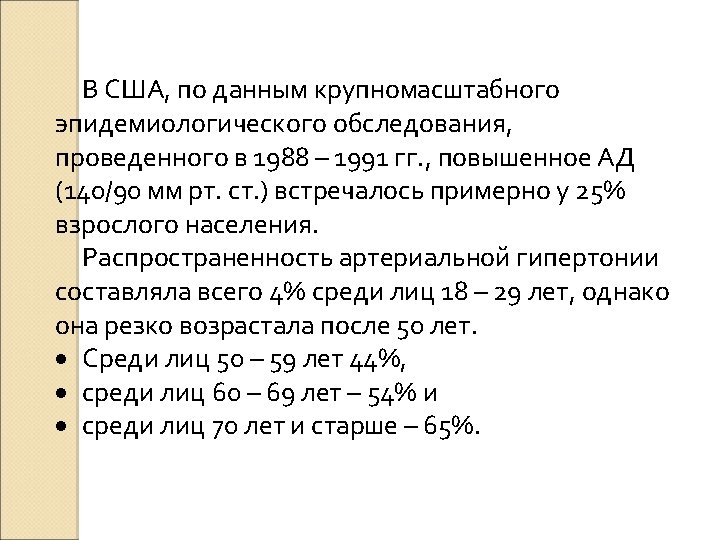 В США, по данным крупномасштабного эпидемиологического обследования, проведенного в 1988 – 1991 гг., повышенное АД (140/90 мм рт. ст.) встречалось примерно у 25% взрослого населения.

Распространенность артериальной гипертонии составляла всего 4% среди лиц 18 – 29 лет, однако она резко возрастала после 50 лет.

• Среди лиц 50 – 59 лет 44%,
• среди лиц 60 – 69 лет – 54% и
• среди лиц 70 лет и старше – 65%.